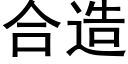 合造